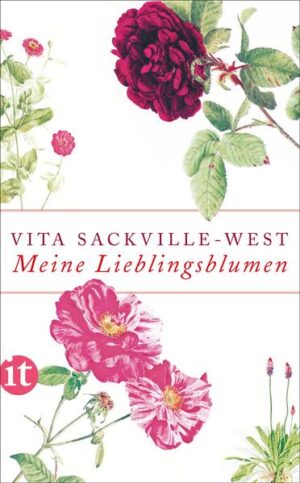 VITA SACKVILLE-WEST
Meine Lieblingsblumen

it